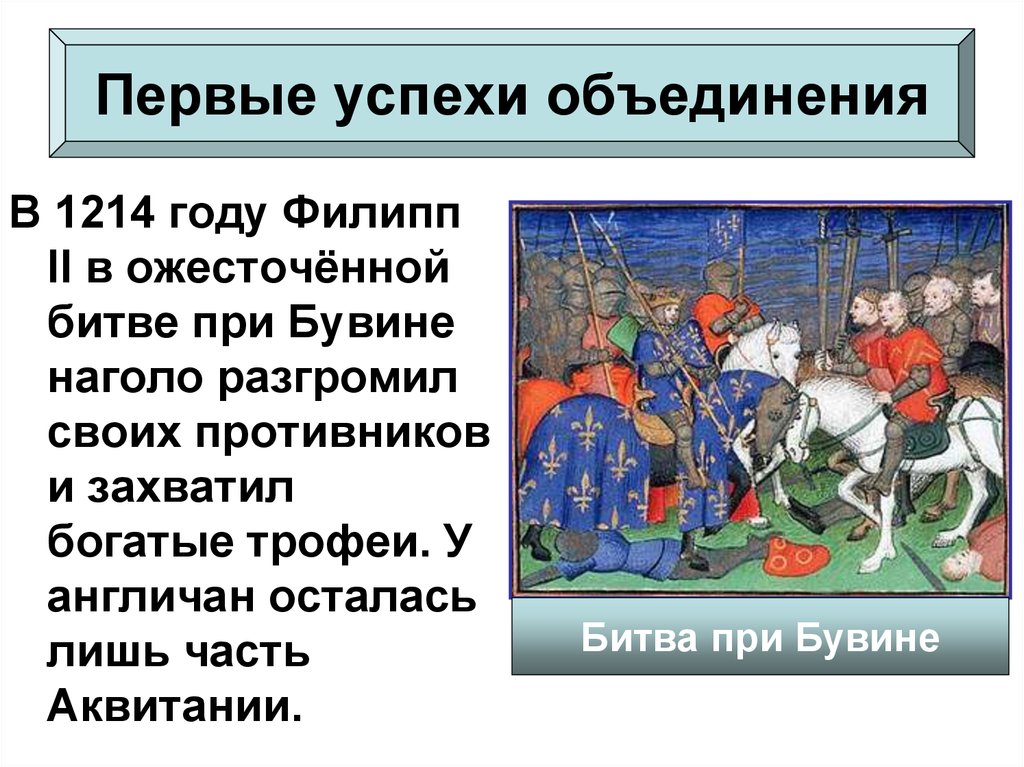 Первые успехи объединения

В 1214 году Филипп II в ожесточённой битве при Бувине наголо разгромил своих противников и захватил богатые трофеи. У англичан осталась лишь часть Аквитании.

Битва при Бувине